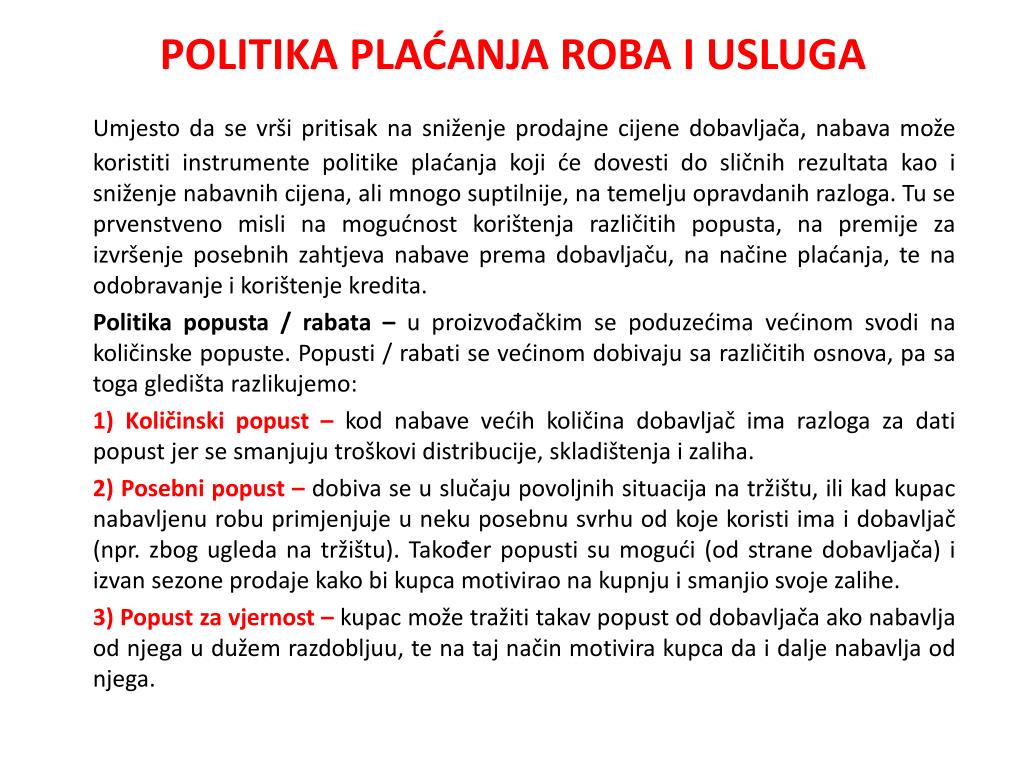 POLITIKA PLAĆANJA ROBA I USLUGA

Umjesto da se vrši pritisak na sniženje prodajne cijene dobavljača, nabava može koristiti instrumente politike plaćanja koji će dovesti do sličnih rezultata kao i sniženje nabavnih cijena, ali mnogo suptilnije, na temelju opravdanih razloga. Tu se prvenstveno misli na mogućnost korištenja različitih popusta, na premije za izvršenje posebnih zahtjeva nabave prema dobavljaču, na načine plaćanja, te na odobravanje i korištenje kredita.

Politika popusta / rabata – u proizvođačkim se poduzećima većinom svodi na količinske popuste. Popusti / rabati se većinom dobivaju sa različitih osnova, pa sa toga gledišta razlikujemo:

1) Količinski popust – kod nabave većih količina dobavljač ima razloga za dati popust jer se smanjuju troškovi distribucije, skladištenja i zaliha.

2) Posebni popust – dobiva se u slučaju povoljnih situacija na tržištu, ili kad kupac nabavljenu robu primjenjuje u neku posebnu svrhu od koje koristi ima i dobavljač (npr. zbog ugleda na tržištu). Također popusti su mogući (od strane dobavljača) i izvan sezone prodaje kako bi kupca motivirao na kupnju i smanjio svoje zalihe.

3) Popust za vjernost – kupac može tražiti takav popust od dobavljača ako nabavlja od njega u dužem razdobljuu, te na taj način motivira kupca da i dalje nabavlja od njega.